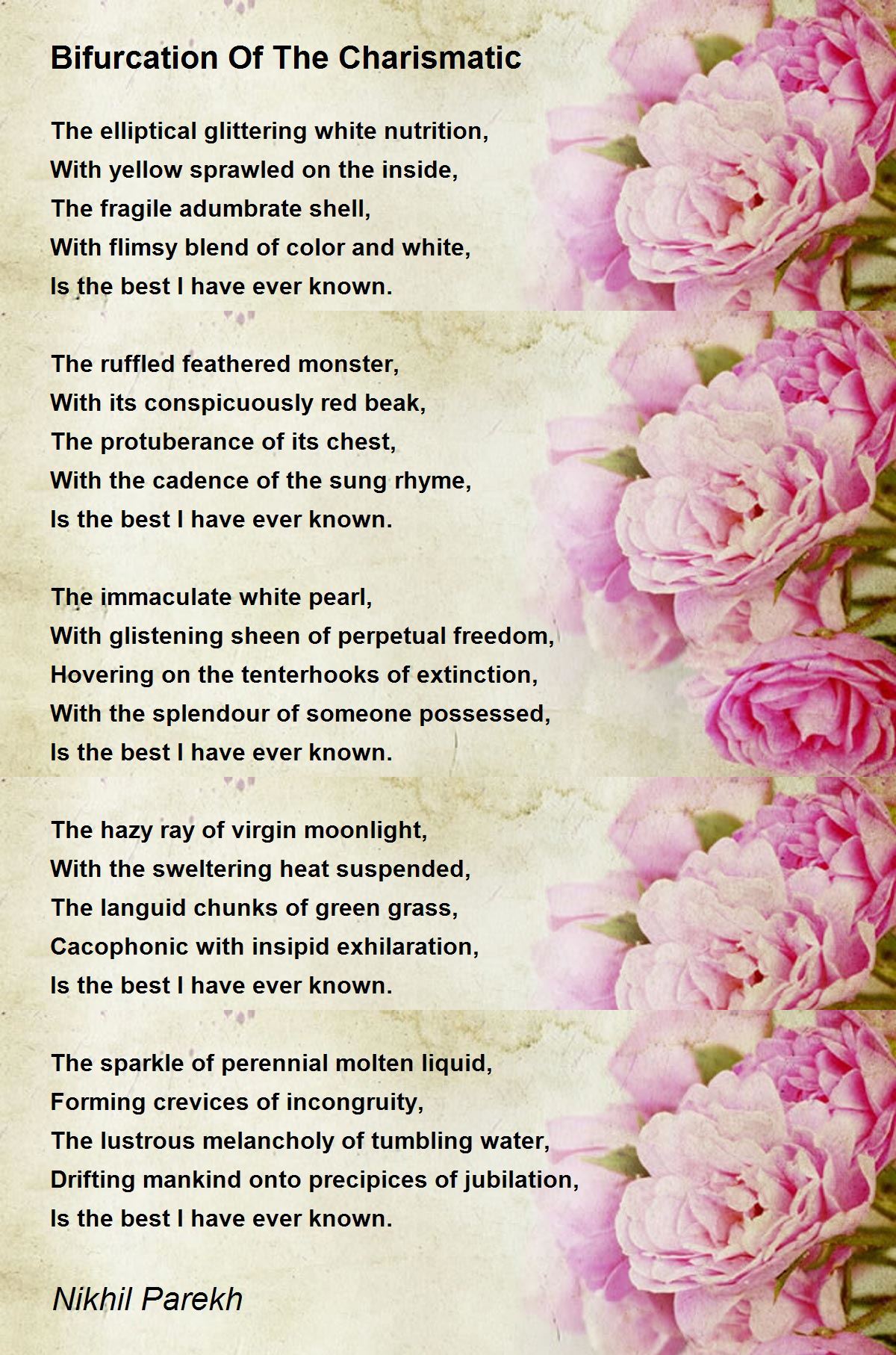 Bifurcation Of The Charismatic

The elliptical glittering white nutrition,
With yellow sprawled on the inside,
The fragile adumbrate shell,
With flimsy blend of color and white,
Is the best I have ever known.

The ruffled feathered monster,
With its conspicuously red beak,
The protuberance of its chest,
With the cadence of the sung rhyme,
Is the best I have ever known.

The immaculate white pearl,
With glistening sheen of perpetual freedom,
Hovering on the tenterhooks of extinction,
With the splendour of someone possessed,
Is the best I have ever known.

The hazy ray of virgin moonlight,
With the sweltering heat suspended,
The languid chunks of green grass,
Cacophonic with insipid exhilaration,
Is the best I have ever known.

The sparkle of perennial molten liquid,
Forming crevices of incongruity,
The lustrous melancholy of tumbling water,
Drifting mankind onto precipices of jubilation,
Is the best I have ever known.

Nikhil Parekh